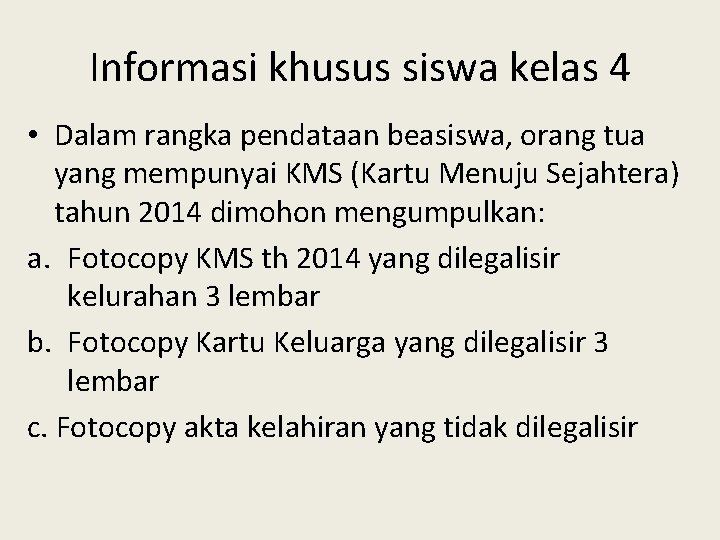 Informasi khusus siswa kelas 4

• Dalam rangka pendataan beasiswa, orang tua yang mempunyai KMS (Kartu Menuju Sejahtera) tahun 2014 dimohon mengumpulkan:

a. Fotocopy KMS th 2014 yang dilegalisir kelurahan 3 lembar

b. Fotocopy Kartu Keluarga yang dilegalisir 3 lembar

c. Fotocopy akta kelahiran yang tidak dilegalisir